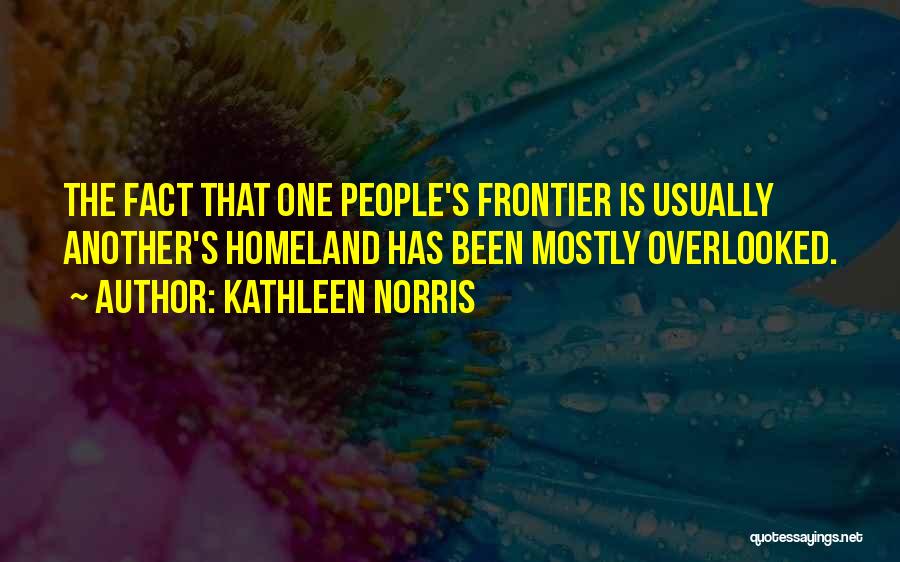 THE FACT THAT ONE PEOPLE'S FRONTIER IS USUALLY ANOTHER'S HOMELAND HAS BEEN MOSTLY OVERLOOKED.
~ AUTHOR: KATHLEEN NORRIS

quotessayings.net